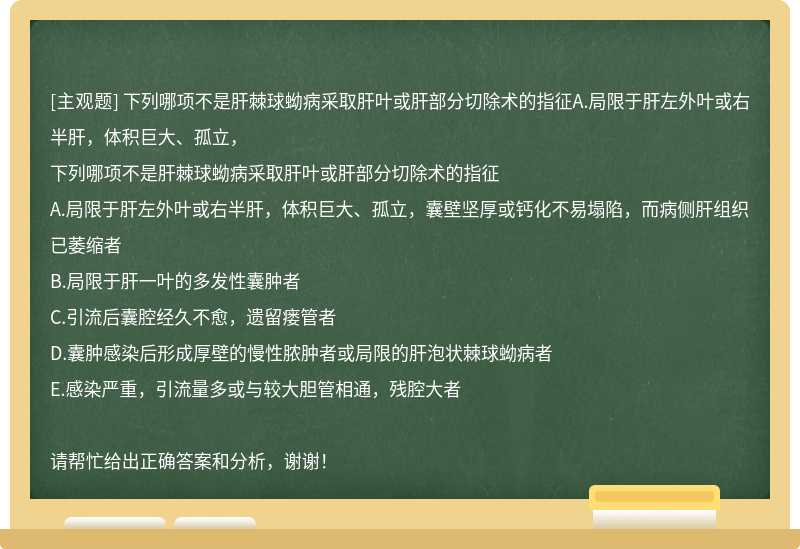 [主观题] 下列哪项不是肝棘球蚴病采取肝叶或肝部分切除术的指征A.局限于肝左外叶或右半肝，体积巨大、孤立，

下列哪项不是肝棘球蚴病采取肝叶或肝部分切除术的指征
A.局限于肝左外叶或右半肝，体积巨大、孤立，囊壁坚厚或钙化不易塌陷，而病侧肝组织已萎缩者
B.局限于肝一叶的多发性囊肿者
C.引流后囊腔经久不愈，遗留瘘管者
D.囊肿感染后形成厚壁的慢性脓肿者或局限的肝泡状棘球蚴病者
E.感染严重，引流量多或与较大胆管相通，残腔大者

请帮忙给出正确答案和分析，谢谢！